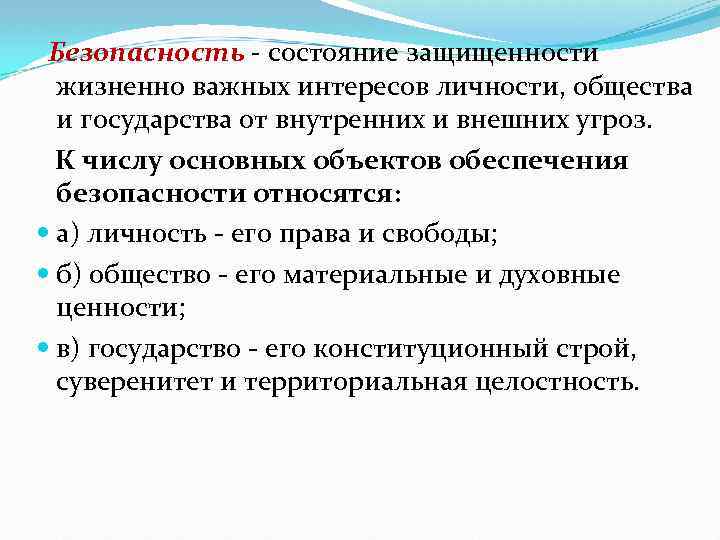 Безопасность - состояние защищенности жизненно важных интересов личности, общества и государства от внутренних и внешних угроз.

К числу основных объектов обеспечения безопасности относятся:

а) личность - его права и свободы;

б) общество - его материальные и духовные ценности;

в) государство - его конституционный строй, суверенитет и территориальная целостность.